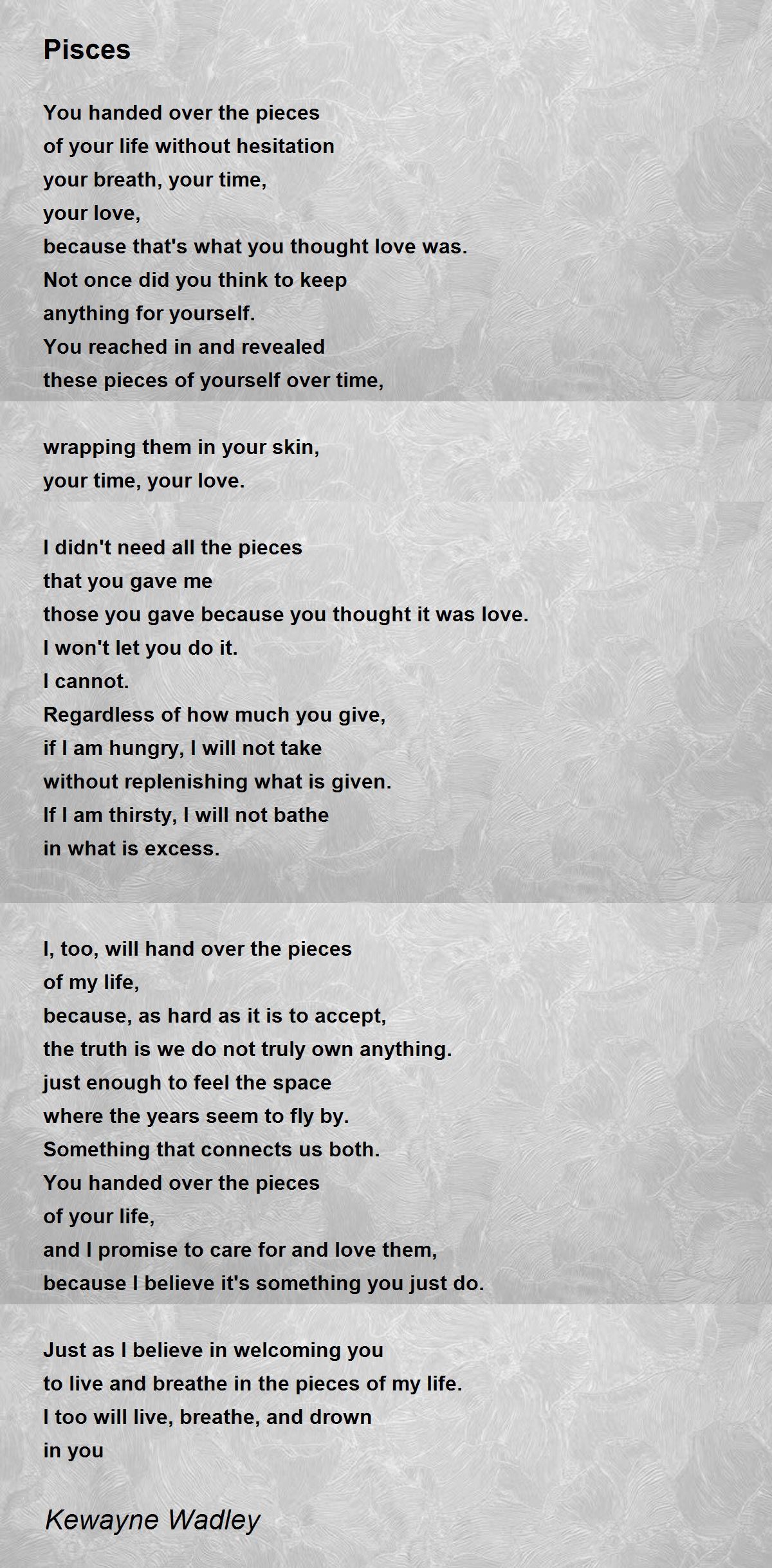 Pisces

You handed over the pieces
of your life without hesitation
your breath, your time,
your love,
because that's what you thought love was.
Not once did you think to keep
anything for yourself.
You reached in and revealed
these pieces of yourself over time,

wrapping them in your skin,
your time, your love.

I didn't need all the pieces
that you gave me
those you gave because you thought it was love.
I won't let you do it.
I cannot.
Regardless of how much you give,
if I am hungry, I will not take
without replenishing what is given.
If I am thirsty, I will not bathe
in what is excess.

I, too, will hand over the pieces
of my life,
because, as hard as it is to accept,
the truth is we do not truly own anything.
just enough to feel the space
where the years seem to fly by.
Something that connects us both.
You handed over the pieces
of your life,
and I promise to care for and love them,
because I believe it's something you just do.

Just as I believe in welcoming you
to live and breathe in the pieces of my life.
I too will live, breathe, and drown
in you

Kewayne Wadley